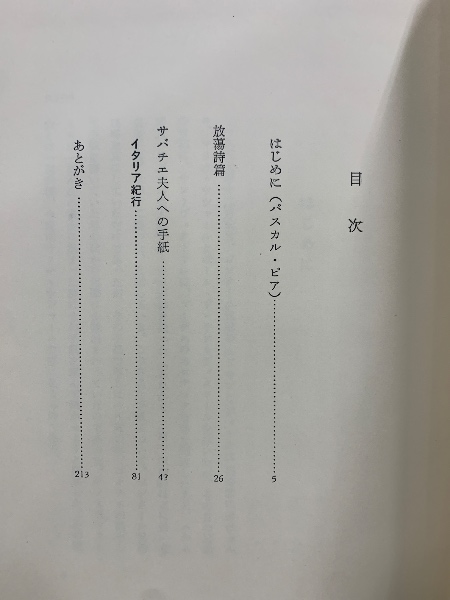 目次

はじめに(パスカル・ピア) 5

放蕩詩篇 26

サバチエ夫人への手紙 43

イタリア紀行 81

あとがき 213